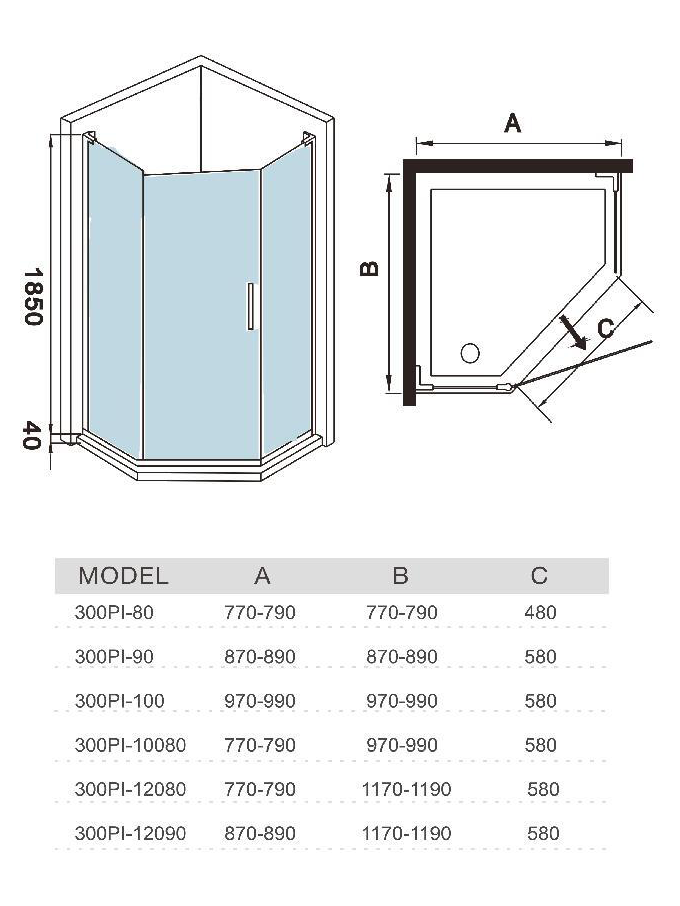 1850

40

A

B

C

| MODEL | A | B | C |
|---|---|---|---|
| 300PI-80 | 770-790 | 770-790 | 480 |
| 300PI-90 | 870-890 | 870-890 | 580 |
| 300PI-100 | 970-990 | 970-990 | 580 |
| 300PI-10080 | 770-790 | 970-990 | 580 |
| 300PI-12080 | 770-790 | 1170-1190 | 580 |
| 300PI-12090 | 870-890 | 1170-1190 | 580 |